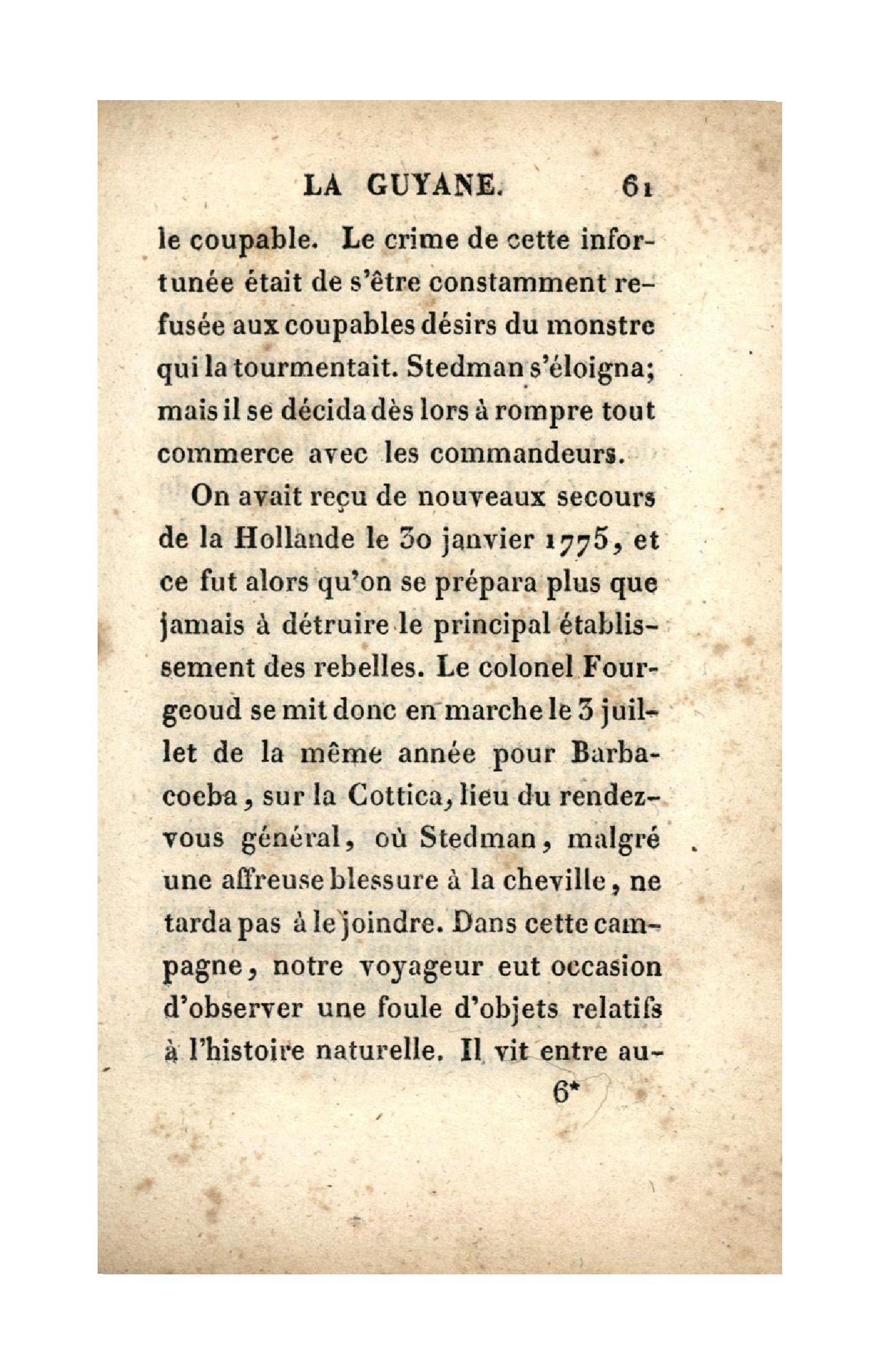 LA GUYANE. 61

le coupable. Le crime de cette infortunée était de s'être constamment refusée aux coupables désirs du monstre qui la tourmentait. Stedman s'éloigna; mais il se décida dès lors à rompre tout commerce avec les commandeurs.

On avait reçu de nouveaux secours de la Hollande le 30 janvier 1775, et ce fut alors qu'on se prépara plus que jamais à détruire le principal établissement des rebelles. Le colonel Fourgeoud se mit donc en marche le 3 juillet de la même année pour Barbacoeba, sur la Cottica, lieu du rendez-vous général, où Stedman, malgré une affreuse blessure à la cheville, ne tarda pas à le joindre. Dans cette campagne, notre voyageur eut occasion d'observer une foule d'objets relatifs à l'histoire naturelle. Il vit entre au-

6*